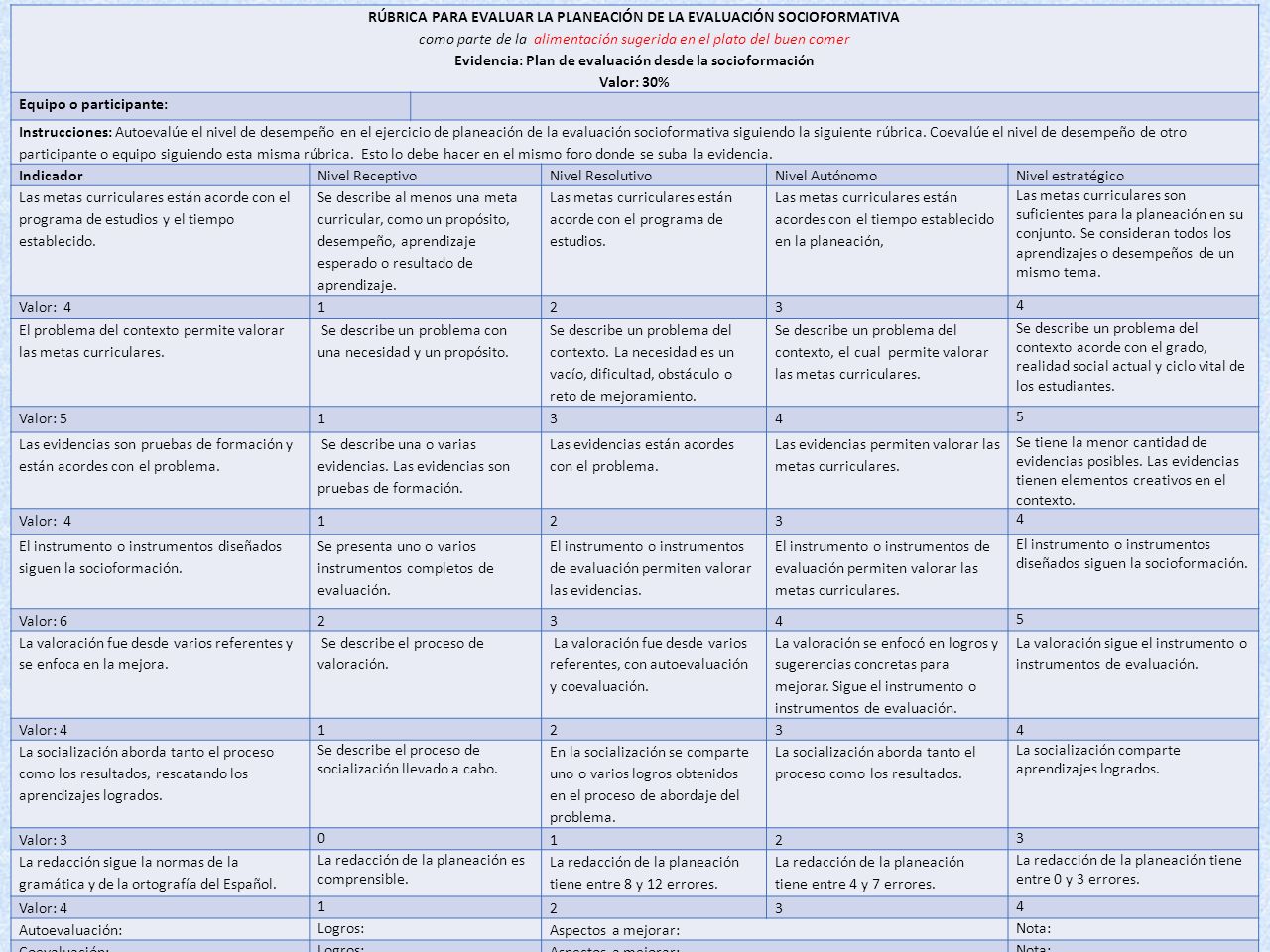 RÚBRICA PARA EVALUAR LA PLANEACIÓN DE LA EVALUACIÓN SOCIOFORMATIVA
como parte de la alimentación sugerida en el plato del buen comer
Evidencia: Plan de evaluación desde la socioformación
Valor: 30%

Equipo o participante:

Instrucciones: Autoevalúe el nivel de desempeño en el ejercicio de planeación de la evaluación socioformativa siguiendo la siguiente rúbrica. Coevalúe el nivel de desempeño de otro participante o equipo siguiendo esta misma rúbrica. Esto lo debe hacer en el mismo foro donde se suba la evidencia.

| Indicador | Nivel Receptivo | Nivel Resolutivo | Nivel Autónomo | Nivel estratégico |
|---|---|---|---|---|
| Las metas curriculares están acorde con el programa de estudios y el tiempo establecido. | Se describe al menos una meta curricular, como un propósito, desempeño, aprendizaje esperado o resultado de aprendizaje. | Las metas curriculares están acorde con el programa de estudios. | Las metas curriculares están acordes con el tiempo establecido en la planeación, | Las metas curriculares son suficientes para la planeación en su conjunto. Se consideran todos los aprendizajes o desempeños de un mismo tema. |
| Valor: 4 | 1 | 2 | 3 | 4 |
| El problema del contexto permite valorar las metas curriculares. | Se describe un problema con una necesidad y un propósito. | Se describe un problema del contexto. La necesidad es un vacío, dificultad, obstáculo o reto de mejoramiento. | Se describe un problema del contexto, el cual permite valorar las metas curriculares. | Se describe un problema del contexto acorde con el grado, realidad social actual y ciclo vital de los estudiantes. |
| Valor: 5 | 1 | 3 | 4 | 5 |
| Las evidencias son pruebas de formación y están acordes con el problema. | Se describe una o varias evidencias. Las evidencias son pruebas de formación. | Las evidencias están acordes con el problema. | Las evidencias permiten valorar las metas curriculares. | Se tiene la menor cantidad de evidencias posibles. Las evidencias tienen elementos creativos en el contexto. |
| Valor: 4 | 1 | 2 | 3 | 4 |
| El instrumento o instrumentos diseñados siguen la socioformación. | Se presenta uno o varios instrumentos completos de evaluación. | El instrumento o instrumentos de evaluación permiten valorar las evidencias. | El instrumento o instrumentos de evaluación permiten valorar las metas curriculares. | El instrumento o instrumentos diseñados siguen la socioformación. |
| Valor: 6 | 2 | 3 | 4 | 5 |
| La valoración fue desde varios referentes y se enfoca en la mejora. | Se describe el proceso de valoración. | La valoración fue desde varios referentes, con autoevaluación y coevaluación. | La valoración se enfocó en logros y sugerencias concretas para mejorar. Sigue el instrumento o instrumentos de evaluación. | La valoración sigue el instrumento o instrumentos de evaluación. |
| Valor: 4 | 1 | 2 | 3 | 4 |
| La socialización aborda tanto el proceso como los resultados, rescatando los aprendizajes logrados. | Se describe el proceso de socialización llevado a cabo. | En la socialización se comparte uno o varios logros obtenidos en el proceso de abordaje del problema. | La socialización aborda tanto el proceso como los resultados. | La socialización comparte aprendizajes logrados. |
| Valor: 3 | 0 | 1 | 2 | 3 |
| La redacción sigue la normas de la gramática y de la ortografía del Español. | La redacción de la planeación es comprensible. | La redacción de la planeación tiene entre 8 y 12 errores. | La redacción de la planeación tiene entre 4 y 7 errores. | La redacción de la planeación tiene entre 0 y 3 errores. |
| Valor: 4 | 1 | 2 | 3 | 4 |
| Autoevaluación: | Logros: | Aspectos a mejorar: | | Nota: |
| Coevaluación: | Logros: | Aspectos a mejorar: | | Nota: |